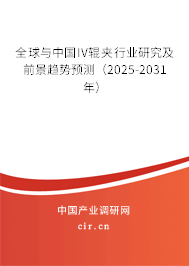 全球与中国IV辊夹行业研究及前景趋势预测（2025-2031年）

中国产业调研网

cir.cn